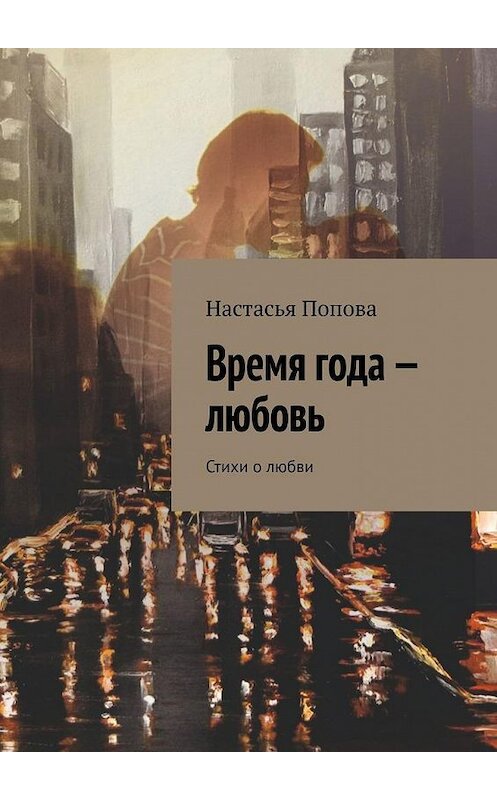 Настасья Попова

Время года – любовь

Стихи о любви